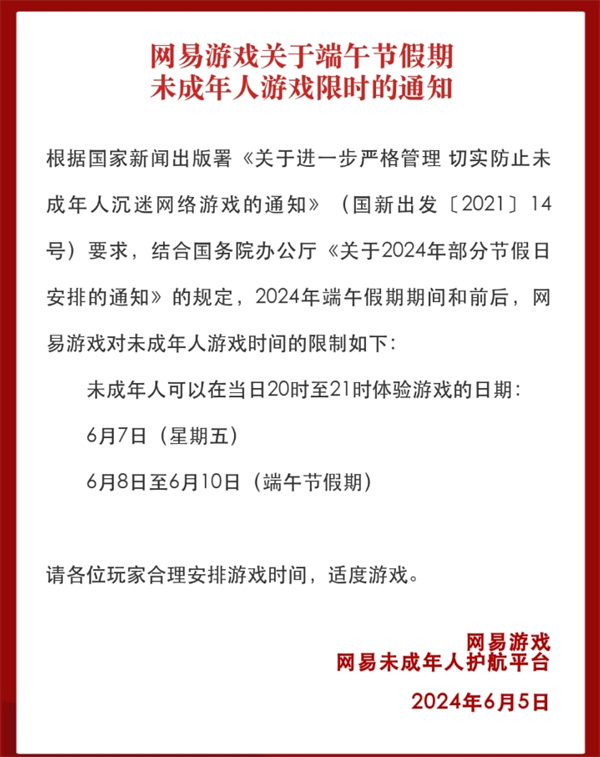 网易游戏关于端午节假期
未成年人游戏限时的通知

根据国家新闻出版署《关于进一步严格管理 切实防止未成年人沉迷网络游戏的通知》（国新出发〔2021〕14号）要求，结合国务院办公厅《关于2024年部分节假日安排的通知》的规定，2024年端午假期期间和前后，网易游戏对未成年人游戏时间的限制如下:

未成年人可以在当日20时至21时体验游戏的日期:

6月7日（星期五）

6月8日至6月10日（端午节假期）

请各位玩家合理安排游戏时间，适度游戏。

网易游戏
网易未成年人护航平台
2024年6月5日